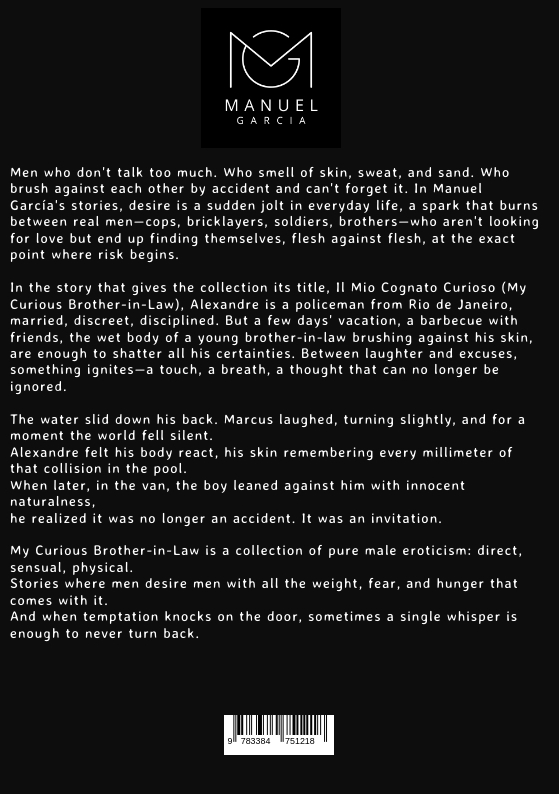 MANUEL
GARCIA

Men who don't talk too much. Who smell of skin, sweat, and sand. Who brush against each other by accident and can't forget it. In Manuel García's stories, desire is a sudden jolt in everyday life, a spark that burns between real men—cops, bricklayers, soldiers, brothers—who aren't looking for love but end up finding themselves, flesh against flesh, at the exact point where risk begins.

In the story that gives the collection its title, Il Mio Cognato Curioso (My Curious Brother-in-Law), Alexandre is a policeman from Rio de Janeiro, married, discreet, disciplined. But a few days' vacation, a barbecue with friends, the wet body of a young brother-in-law brushing against his skin, are enough to shatter all his certainties. Between laughter and excuses, something ignites—a touch, a breath, a thought that can no longer be ignored.

The water slid down his back. Marcus laughed, turning slightly, and for a moment the world fell silent.
Alexandre felt his body react, his skin remembering every millimeter of that collision in the pool.
When later, in the van, the boy leaned against him with innocent naturalness,
he realized it was no longer an accident. It was an invitation.

My Curious Brother-in-Law is a collection of pure male eroticism: direct, sensual, physical.
Stories where men desire men with all the weight, fear, and hunger that comes with it.
And when temptation knocks on the door, sometimes a single whisper is enough to never turn back.

9 783384 751218